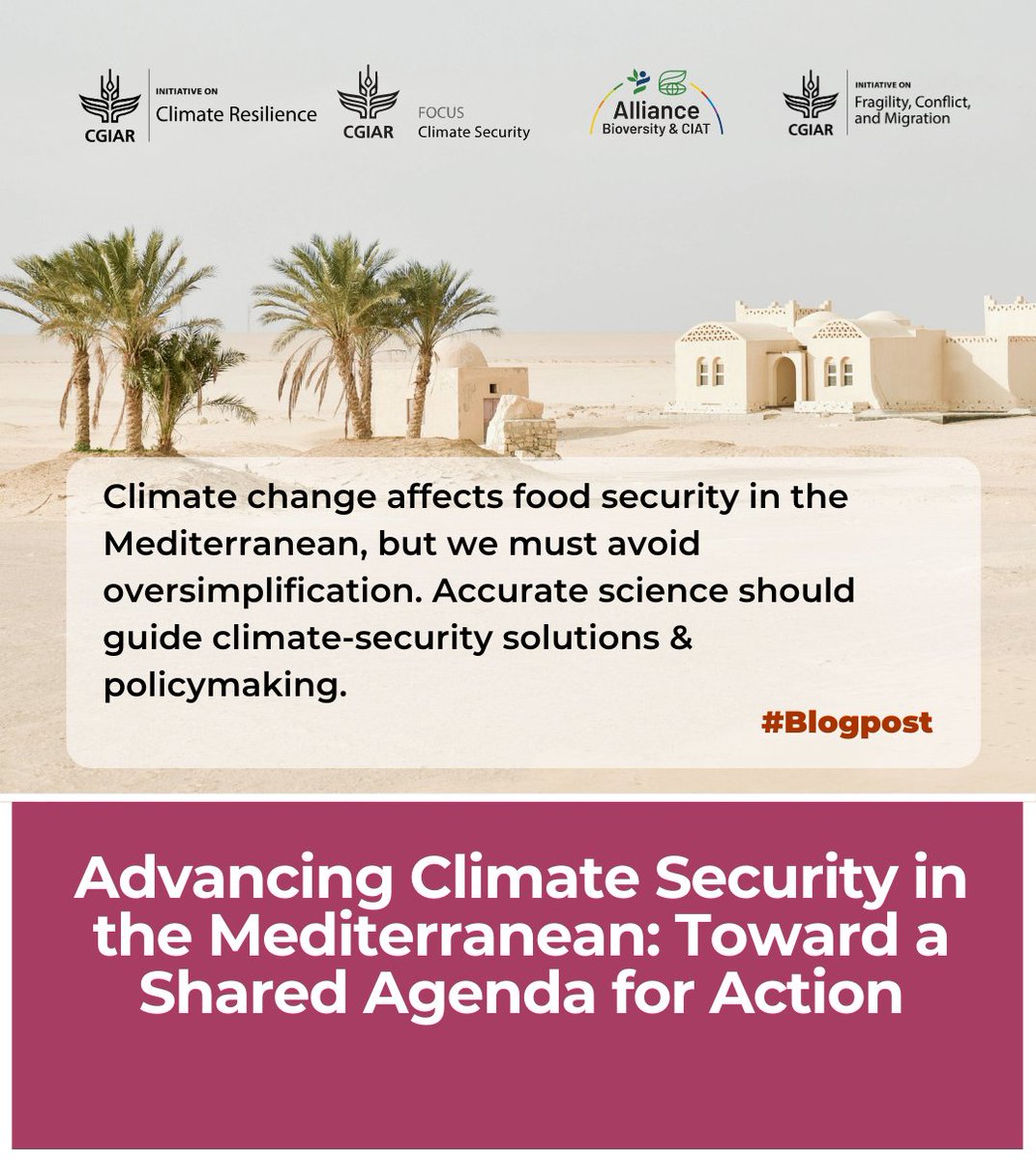 CGIAR INITIATIVE ON Climate Resilience

CGIAR FOCUS Climate Security

Alliance Bioversity & CIAT

CGIAR INITIATIVE ON Fragility, Conflict, and Migration

Climate change affects food security in the Mediterranean, but we must avoid oversimplification. Accurate science should guide climate-security solutions & policymaking.

#Blogpost

Advancing Climate Security in the Mediterranean: Toward a Shared Agenda for Action